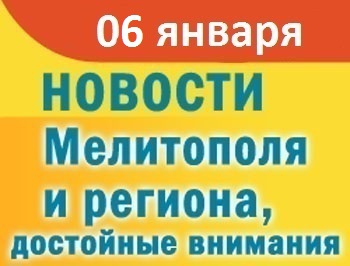 06 января

НОВОСТИ Мелитополя и региона, достойные внимания